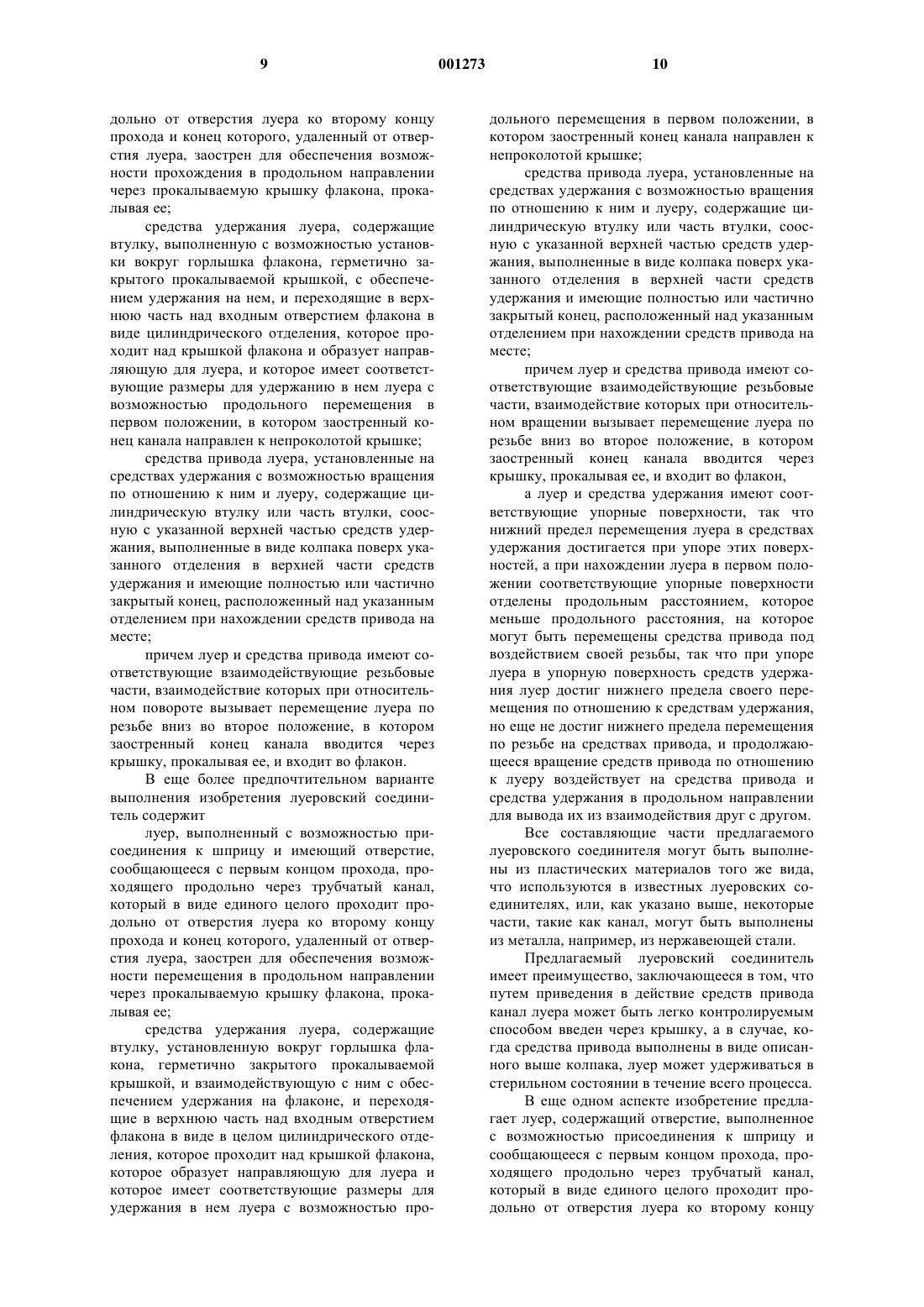 9 001273 10

дольно от отверстия луера ко второму концу прохода и конец которого, удаленный от отверстия луера, заострен для обеспечения возможности прохождения в продольном направлении через прокалываемую крышку флакона, прокалывая ее;

средства удержания луера, содержащие втулку, выполненную с возможностью установки вокруг горлышка флакона, герметично закрытого прокалываемой крышкой, с обеспечением удержания на нем, и переходящие в верхнюю часть над входным отверстием флакона в виде цилиндрического отделения, которое проходит над крышкой флакона и образует направляющую для луера, и которое имеет соответствующие размеры для удержанию в нем луера с возможностью продольного перемещения в первом положении, в котором заостренный конец канала направлен к непроколотой крышке;

средства привода луера, установленные на средствах удержания с возможностью вращения по отношению к ним и луеру, содержащие цилиндрическую втулку или часть втулки, соосную с указанной верхней частью средств удержания, выполненные в виде колпака поверх указанного отделения в верхней части средств удержания и имеющие полностью или частично закрытый конец, расположенный над указанным отделением при нахождении средств привода на месте;

причем луер и средства привода имеют соответствующие взаимодействующие резьбовые части, взаимодействие которых при относительном повороте вызывает перемещение луера по резьбе вниз во второе положение, в котором заостренный конец канала вводится через крышку, прокалывая ее, и входит во флакон.

В еще более предпочтительном варианте выполнения изобретения луеровский соединитель содержит

луер, выполненный с возможностью присоединения к шприцу и имеющий отверстие, сообщающееся с первым концом прохода, проходящего продольно через трубчатый канал, который в виде единого целого проходит продольно от отверстия луера ко второму концу прохода и конец которого, удаленный от отверстия луера, заострен для обеспечения возможности перемещения в продольном направлении через прокалываемую крышку флакона, прокалывая ее;

средства удержания луера, содержащие втулку, установленную вокруг горлышка флакона, герметично закрытого прокалываемой крышкой, и взаимодействующую с ним с обеспечением удержания на флаконе, и переходящие в верхнюю часть над входным отверстием флакона в виде в целом цилиндрического отделения, которое проходит над крышкой флакона, которое образует направляющую для луера и которое имеет соответствующие размеры для удержания в нем луера с возможностью продольного перемещения в первом положении, в котором заостренный конец канала направлен к непроколотой крышке;

средства привода луера, установленные на средствах удержания с возможностью вращения по отношению к ним и луеру, содержащие цилиндрическую втулку или часть втулки, соосную с указанной верхней частью средств удержания, выполненные в виде колпака поверх указанного отделения в верхней части средств удержания и имеющие полностью или частично закрытый конец, расположенный над указанным отделением при нахождении средств привода на месте;

причем луер и средства привода имеют соответствующие взаимодействующие резьбовые части, взаимодействие которых при относительном вращении вызывает перемещение луера по резьбе вниз во второе положение, в котором заостренный конец канала вводится через крышку, прокалывая ее, и входит во флакон,

а луер и средства удержания имеют соответствующие упорные поверхности, так что нижний предел перемещения луера в средствах удержания достигается при упоре этих поверхностей, а при нахождении луера в первом положении соответствующие упорные поверхности отделены продольным расстоянием, которое меньше продольного расстояния, на которое могут быть перемещены средства привода под воздействием своей резьбы, так что при упоре луера в упорную поверхность средств удержания луер достиг нижнего предела своего перемещения по отношению к средствам удержания, но еще не достиг нижнего предела перемещения по резьбе на средствах привода, и продолжающееся вращение средств привода по отношению к луеру воздействует на средства привода и средства удержания в продольном направлении для вывода их из взаимодействия друг с другом.

Все составляющие части предлагаемого луеровского соединителя могут быть выполнены из пластических материалов того же вида, что используются в известных луеровских соединителях, или, как указано выше, некоторые части, такие как канал, могут быть выполнены из металла, например, из нержавеющей стали.

Предлагаемый луеровский соединитель имеет преимущество, заключающееся в том, что путем приведения в действие средств привода канал луера может быть легко контролируемым способом введен через крышку, а в случае, когда средства привода выполнены в виде описанного выше колпака, луер может удерживаться в стерильном состоянии в течение всего процесса.

В еще одном аспекте изобретение предлагает луер, содержащий отверстие, выполненное с возможностью присоединения к шприцу и сообщающееся с первым концом прохода, проходящего продольно через трубчатый канал, который в виде единого целого проходит продольно от отверстия луера ко второму концу